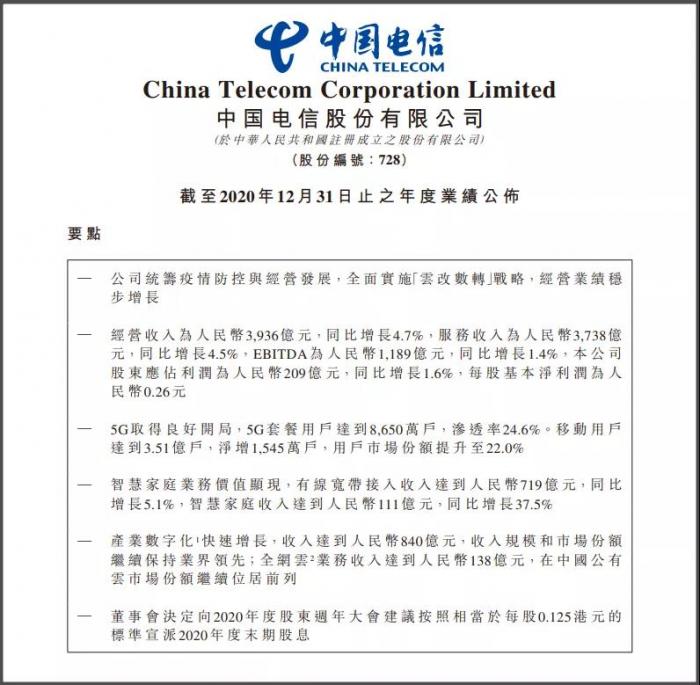 中国电信
CHINA TELECOM
China Telecom Corporation Limited
中国电信股份有限公司
(於中華人民共和國註冊成立之股份有限公司)
(股份編號:728)

截至2020年12月31日止之年度業績公佈

要點

— 公司統籌疫情防控與經營發展,全面實施「雲改數轉」戰略,經營業績穩步增長

— 經營收入為人民幣3,936億元,同比增長4.7%,服務收入為人民幣3,738億元,同比增長4.5%,EBITDA為人民幣1,189億元,同比增長1.4%,本公司股東應佔利潤為人民幣209億元,同比增長1.6%,每股基本淨利潤為人民幣0.26元

— 5G取得良好開局,5G套餐用戶達到8,650萬戶,滲透率24.6%。移動用戶達到3.51億戶,淨增1,545萬戶,用戶市場份額提升至22.0%

— 智慧家庭業務價值顯現,有線寬帶接入收入達到人民幣719億元,同比增長5.1%,智慧家庭收入達到人民幣111億元,同比增長37.5%

— 產業數字化$^1$快速增長,收入達到人民幣840億元,收入規模和市場份額繼續保持業界領先;全網雲$^2$業務收入達到人民幣138億元,在中國公有雲市場份額繼續位居前列

— 董事會決定向2020年度股東週年大會建議按照相當於每股0.125港元的標準宣派2020年度末期股息